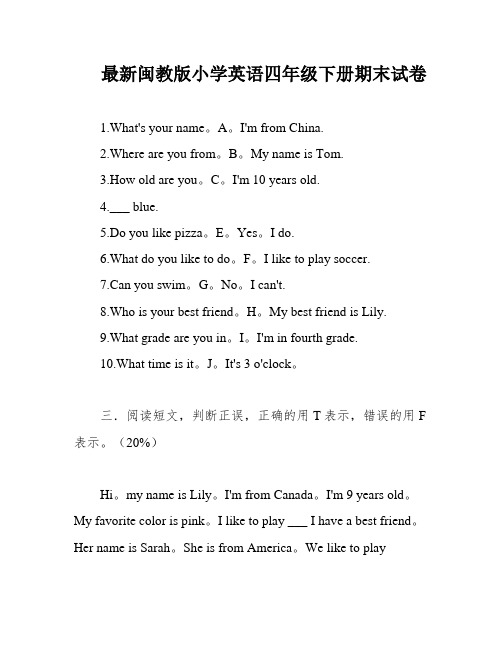 最新闽教版小学英语四年级下册期末试卷

1.What's your name。A。I'm from China.

2.Where are you from。B。My name is Tom.

3.How old are you。C。I'm 10 years old.

4.___ blue.

5.Do you like pizza。E。Yes。I do.

6.What do you like to do。F。I like to play soccer.

7.Can you swim。G。No。I can't.

8.Who is your best friend。H。My best friend is Lily.

9.What grade are you in。I。I'm in fourth grade.

10.What time is it。J。It's 3 o'clock。

三．阅读短文，判断正误，正确的用 T 表示，错误的用 F 表示。（20%）

Hi。my name is Lily。I'm from Canada。I'm 9 years old。My favorite color is pink。I like to play ___ I have a best friend。Her name is Sarah。She is from America。We like to play